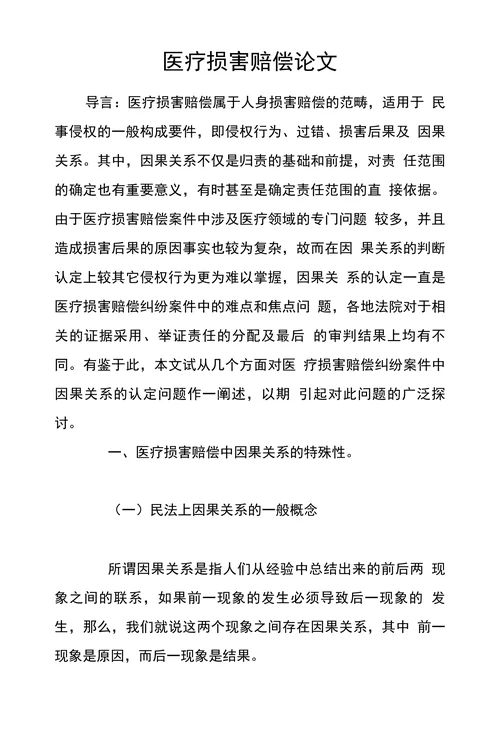 医疗损害赔偿论文

导言：医疗损害赔偿属于人身损害赔偿的范畴，适用于 民事侵权的一般构成要件，即侵权行为、过错、损害后果及 因果关系。其中，因果关系不仅是归责的基础和前提，对责 任范围的确定也有重要意义，有时甚至是确定责任范围的直 接依据。由于医疗损害赔偿案件中涉及医疗领域的专门问题 较多，并且造成损害后果的原因事实也较为复杂，故而在因 果关系的判断认定上较其它侵权行为更为难以掌握，因果关 系的认定一直是医疗损害赔偿纠纷案件中的难点和焦点问 题，各地法院对于相关的证据采用、举证责任的分配及最后 的审判结果上均有不同。有鉴于此，本文试从几个方面对医 疗损害赔偿纠纷案件中因果关系的认定问题作一阐述，以期 引起对此问题的广泛探讨。

一、医疗损害赔偿中因果关系的特殊性。

（一）民法上因果关系的一般概念

所谓因果关系是指人们从经验中总结出来的前后两 现象之间的联系，如果前一现象的发生必须导致后一现象的 发生，那么，我们就说这两个现象之间存在因果关系，其中 前一现象是原因，而后一现象是结果。